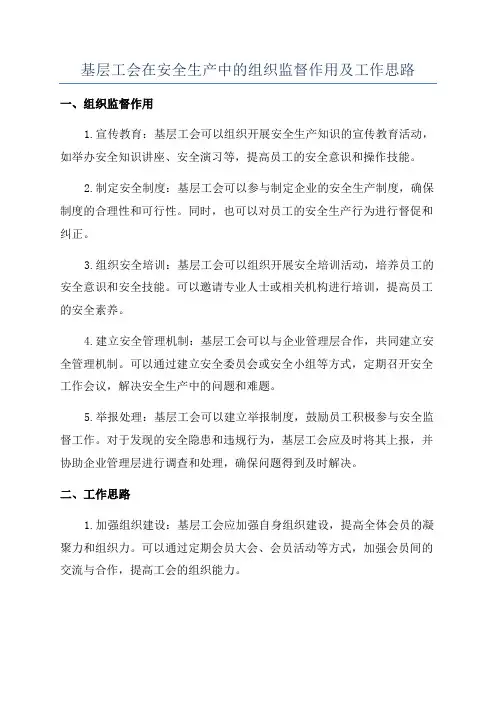 基层工会在安全生产中的组织监督作用及工作思路

一、组织监督作用

1.宣传教育：基层工会可以组织开展安全生产知识的宣传教育活动，如举办安全知识讲座、安全演习等，提高员工的安全意识和操作技能。

2.制定安全制度：基层工会可以参与制定企业的安全生产制度，确保制度的合理性和可行性。同时，也可以对员工的安全生产行为进行督促和纠正。

3.组织安全培训：基层工会可以组织开展安全培训活动，培养员工的安全意识和安全技能。可以邀请专业人士或相关机构进行培训，提高员工的安全素养。

4.建立安全管理机制：基层工会可以与企业管理层合作，共同建立安全管理机制。可以通过建立安全委员会或安全小组等方式，定期召开安全工作会议，解决安全生产中的问题和难题。

5.举报处理：基层工会可以建立举报制度，鼓励员工积极参与安全监督工作。对于发现的安全隐患和违规行为，基层工会应及时将其上报，并协助企业管理层进行调查和处理，确保问题得到及时解决。

二、工作思路

1.加强组织建设：基层工会应加强自身组织建设，提高全体会员的凝聚力和组织力。可以通过定期会员大会、会员活动等方式，加强会员间的交流与合作，提高工会的组织能力。